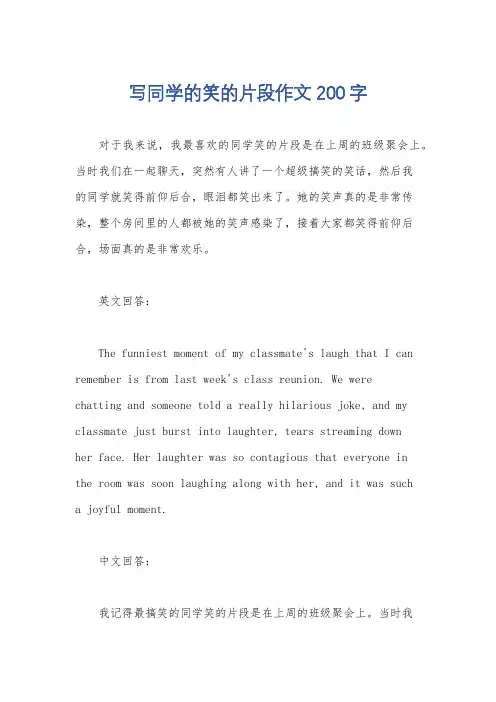 写同学的笑的片段作文200字

对于我来说，我最喜欢的同学笑的片段是在上周的班级聚会上。当时我们在一起聊天，突然有人讲了一个超级搞笑的笑话，然后我的同学就笑得前仰后合，眼泪都笑出来了。她的笑声真的是非常传染，整个房间里的人都被她的笑声感染了，接着大家都笑得前仰后合，场面真的是非常欢乐。

英文回答：

The funniest moment of my classmate's laugh that I can remember is from last week's class reunion. We were chatting and someone told a really hilarious joke, and my classmate just burst into laughter, tears streaming down her face. Her laughter was so contagious that everyone in the room was soon laughing along with her, and it was such a joyful moment.

中文回答：

我记得最搞笑的同学笑的片段是在上周的班级聚会上。当时我